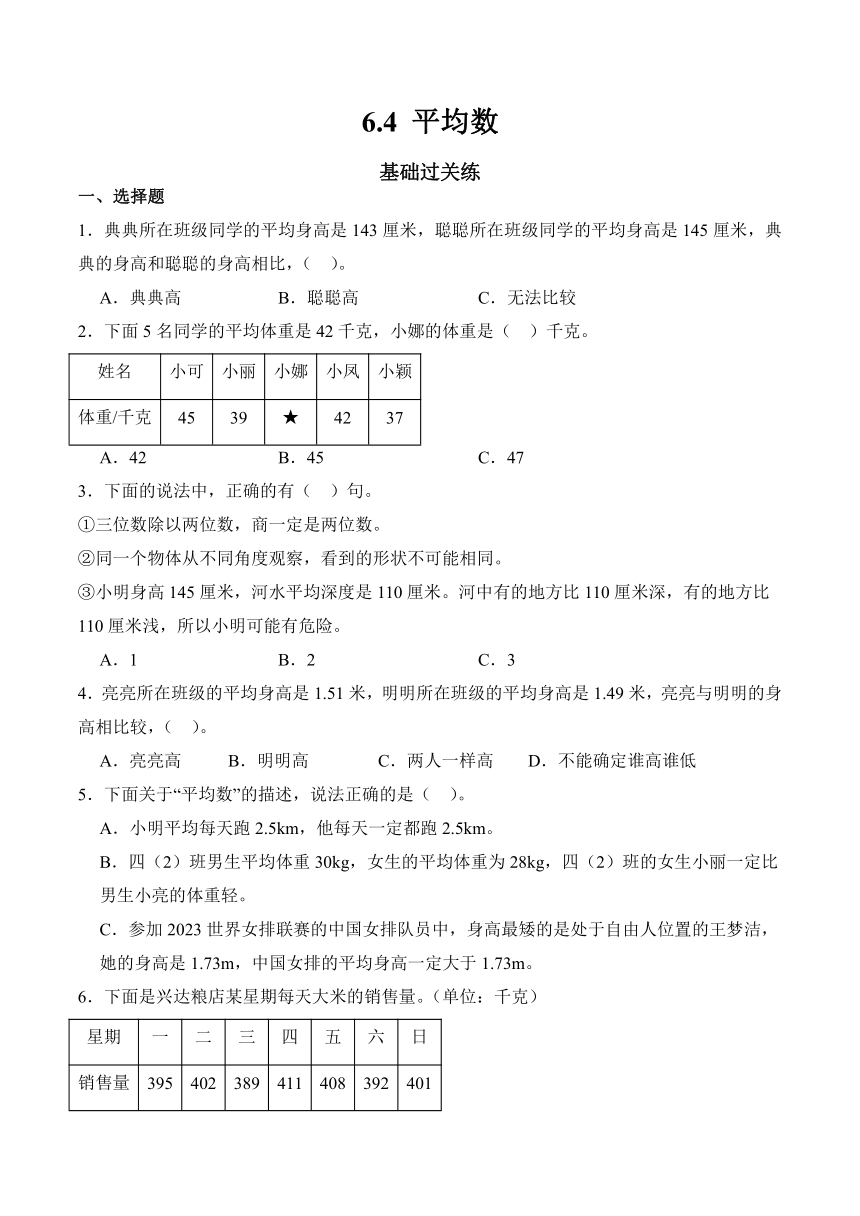 6.4 平均数

基础过关练

一、选择题

1．典典所在班级同学的平均身高是 143 厘米，聪聪所在班级同学的平均身高是 145 厘米，典典的身高和聪聪的身高相比，（　）。

A．典典高　　B．聪聪高　　C．无法比较

2．下面 5 名同学的平均体重是 42 千克，小娜的体重是（　）千克。

| 姓名 | 小可 | 小丽 | 小娜 | 小凤 | 小颖 |
|---|---|---|---|---|---|
| 体重/千克 | 45 | 39 | ★ | 42 | 37 |

A．42　　B．45　　C．47

3．下面的说法中，正确的有（　）句。

①三位数除以两位数，商一定是两位数。

②同一个物体从不同角度观察，看到的形状不可能相同。

③小明身高 145 厘米，河水平均深度是 110 厘米。河中有的地方比 110 厘米深，有的地方比 110 厘米浅，所以小明可能有危险。

A．1　　B．2　　C．3

4．亮亮所在班级的平均身高是 1.51 米，明明所在班级的平均身高是 1.49 米，亮亮与明明的身高相比较，（　）。

A．亮亮高　　B．明明高　　C．两人一样高　　D．不能确定谁高谁低

5．下面关于“平均数”的描述，说法正确的是（　）。

A．小明平均每天跑 2.5km，他每天一定都跑 2.5km。

B．四（2）班男生平均体重 30kg，女生的平均体重为 28kg，四（2）班的女生小丽一定比男生小亮的体重轻。

C．参加 2023 世界女排联赛的中国女排队员中，身高最矮的是处于自由人位置的王梦洁，她的身高是 1.73m，中国女排的平均身高一定大于 1.73m。

6．下面是兴达粮店某星期每天大米的销售量。（单位：千克）

| 星期 | 一 | 二 | 三 | 四 | 五 | 六 | 日 |
|---|---|---|---|---|---|---|---|
| 销售量 | 395 | 402 | 389 | 411 | 408 | 392 | 401 |